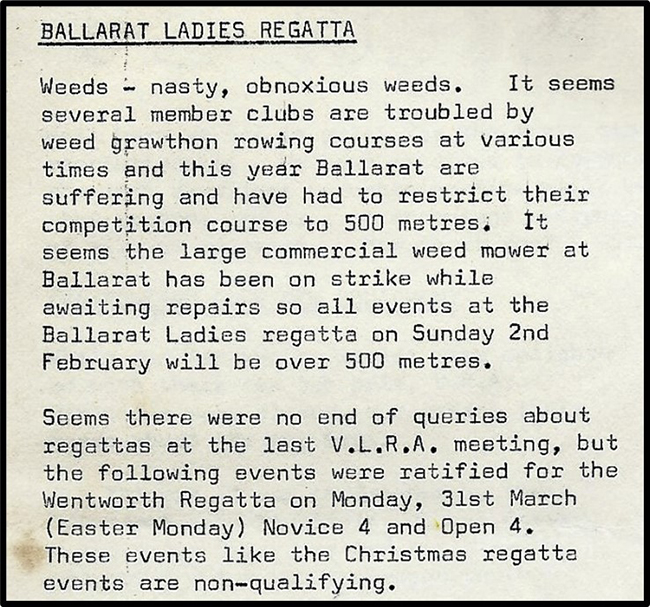 BALLARAT LADIES REGATTA

Weeds - nasty, obnoxious weeds. It seems several member clubs are troubled by weed grawthon rowing courses at various times and this year Ballarat are suffering and have had to restrict their competition course to 500 metres. It seems the large commercial weed mower at Ballarat has been on strike while awaiting repairs so all events at the Ballarat Ladies regatta on Sunday 2nd February will be over 500 metres.

Seems there were no end of queries about regattas at the last V.L.R.A. meeting, but the following events were ratified for the Wentworth Regatta on Monday, 31st March (Easter Monday) Novice 4 and Open 4. These events like the Christmas regatta events are non-qualifying.